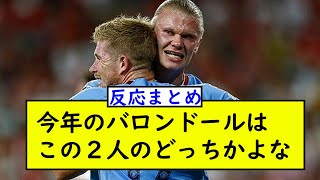 反応まとめ

今年のバロンドールは
この２人のどっちかよな